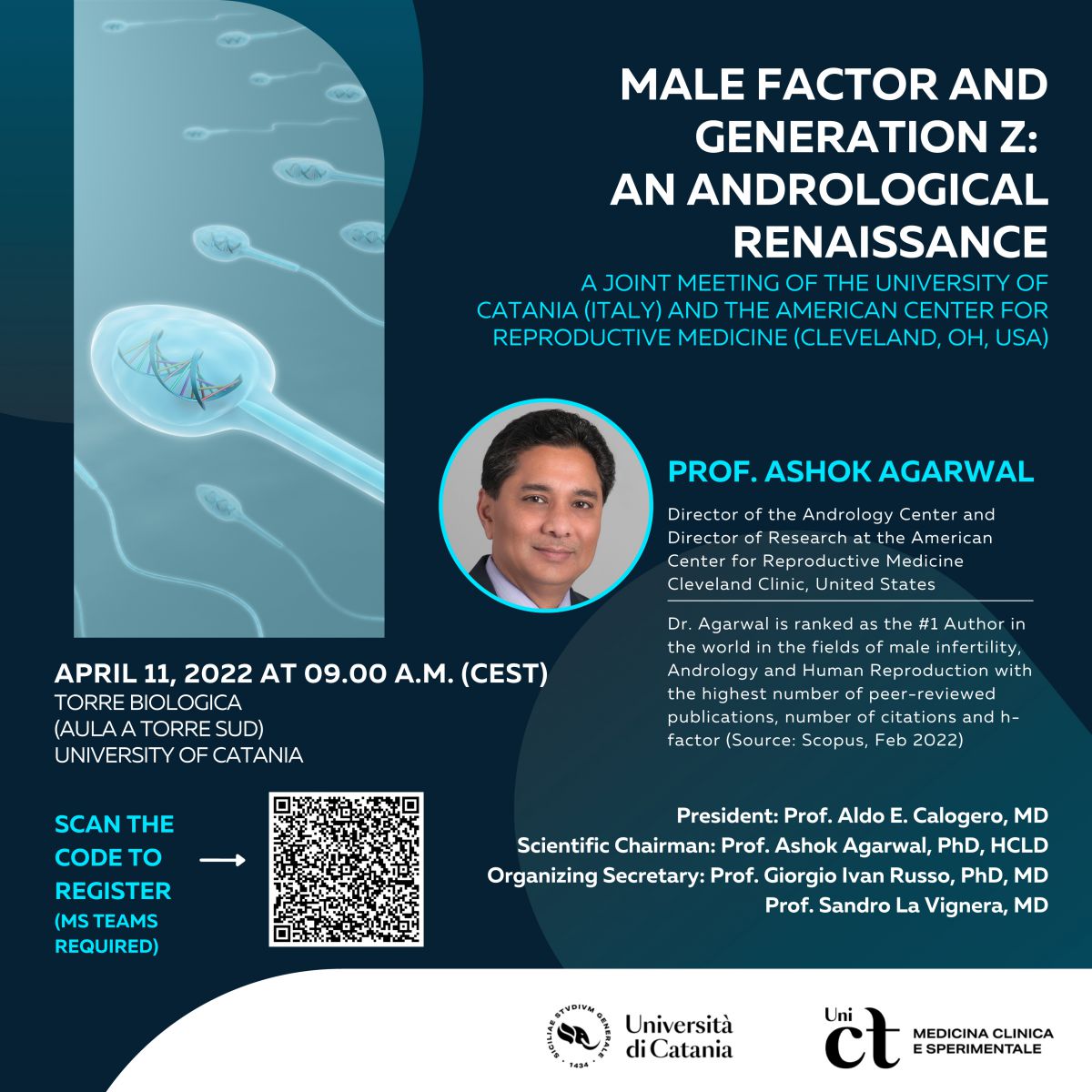 MALE FACTOR AND GENERATION Z: AN ANDROLOGICAL RENAISSANCE

A JOINT MEETING OF THE UNIVERSITY OF CATANIA (ITALY) AND THE AMERICAN CENTER FOR REPRODUCTIVE MEDICINE (CLEVELAND, OH, USA)

PROF. ASHOK AGARWAL

Director of the Andrology Center and Director of Research at the American Center for Reproductive Medicine Cleveland Clinic, United States

Dr. Agarwal is ranked as the #1 Author in the world in the fields of male infertility, Andrology and Human Reproduction with the highest number of peer-reviewed publications, number of citations and h-factor (Source: Scopus, Feb 2022)

APRIL 11, 2022 AT 09.00 A.M. (CEST)
TORRE BIOLOGICA
(AULA A TORRE SUD)
UNIVERSITY OF CATANIA

SCAN THE CODE TO REGISTER
(MS TEAMS REQUIRED)

President: Prof. Aldo E. Calogero, MD
Scientific Chairman: Prof. Ashok Agarwal, PhD, HCLD
Organizing Secretary: Prof. Giorgio Ivan Russo, PhD, MD
Prof. Sandro La Vignera, MD

SICILIAE STVDIVM GENERALE 1434

Università di Catania

Uni ct MEDICINA CLINICA E SPERIMENTALE